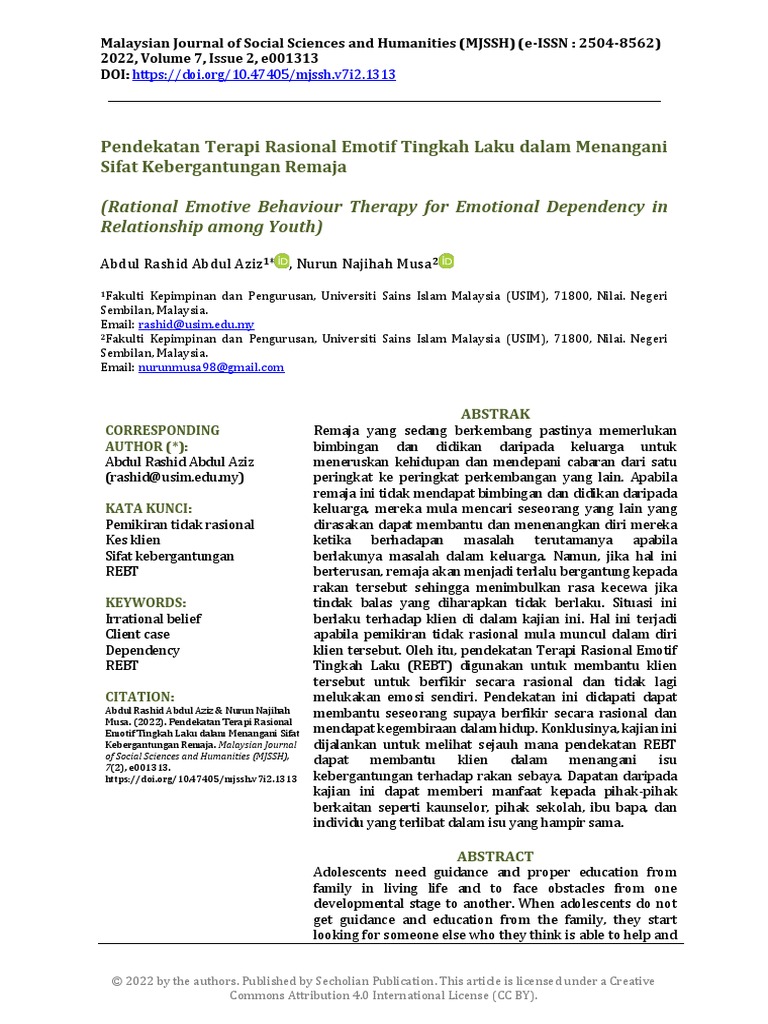 Malaysian Journal of Social Sciences and Humanities (MJSSH) (e-ISSN : 2504-8562)
2022, Volume 7, Issue 2, e001313
DOI: https://doi.org/10.47405/mjssh.v7i2.1313

Pendekatan Terapi Rasional Emotif Tingkah Laku dalam Menangani Sifat Kebergantungan Remaja

(Rational Emotive Behaviour Therapy for Emotional Dependency in Relationship among Youth)

Abdul Rashid Abdul Aziz$^{1*}$, Nurun Najihah Musa$^{2}$

$^{1}$Fakulti Kepimpinan dan Pengurusan, Universiti Sains Islam Malaysia (USIM), 71800, Nilai. Negeri Sembilan, Malaysia.
Email: rashid@usim.edu.my
$^{2}$Fakulti Kepimpinan dan Pengurusan, Universiti Sains Islam Malaysia (USIM), 71800, Nilai. Negeri Sembilan, Malaysia.
Email: nurunmusa98@gmail.com

CORRESPONDING AUTHOR (*):
Abdul Rashid Abdul Aziz
(rashid@usim.edu.my)

KATA KUNCI:
Pemikiran tidak rasional
Kes klien
Sifat kebergantungan
REBT

KEYWORDS:
Irrational belief
Client case
Dependency
REBT

CITATION:
Abdul Rashid Abdul Aziz & Nurun Najihah Musa. (2022). Pendekatan Terapi Rasional Emotif Tingkah Laku dalam Menangani Sifat Kebergantungan Remaja. Malaysian Journal of Social Sciences and Humanities (MJSSH), 7(2), e001313. https://doi.org/10.47405/mjssh.v7i2.1313

ABSTRAK
Remaja yang sedang berkembang pastinya memerlukan bimbingan dan didikan daripada keluarga untuk meneruskan kehidupan dan mendepani cabaran dari satu peringkat ke peringkat perkembangan yang lain. Apabila remaja ini tidak mendapat bimbingan dan didikan daripada keluarga, mereka mula mencari seseorang yang lain yang dirasakan dapat membantu dan menenangkan diri mereka ketika berhadapan masalah terutamanya apabila berlakunya masalah dalam keluarga. Namun, jika hal ini berterusan, remaja akan menjadi terlalu bergantung kepada rakan tersebut sehingga menimbulkan rasa kecewa jika tindak balas yang diharapkan tidak berlaku. Situasi ini berlaku terhadap klien di dalam kajian ini. Hal ini terjadi apabila pemikiran tidak rasional mula muncul dalam diri klien tersebut. Oleh itu, pendekatan Terapi Rasional Emotif Tingkah Laku (REBT) digunakan untuk membantu klien tersebut untuk berfikir secara rasional dan tidak lagi melukakan emosi sendiri. Pendekatan ini didapati dapat membantu seseorang supaya berfikir secara rasional dan mendapat kegembiraan dalam hidup. Konklusinya, kajian ini dijalankan untuk melihat sejauh mana pendekatan REBT dapat membantu klien dalam menangani isu kebergantungan terhadap rakan sebaya. Dapatan daripada kajian ini dapat memberi manfaat kepada pihak-pihak berkaitan seperti kaunselor, pihak sekolah, ibu bapa, dan individu yang terlibat dalam isu yang hampir sama.

ABSTRACT
Adolescents need guidance and proper education from family in living life and to face obstacles from one developmental stage to another. When adolescents do not get guidance and education from the family, they start looking for someone else who they think is able to help and

© 2022 by the authors. Published by Secholian Publication. This article is licensed under a Creative Commons Attribution 4.0 International License (CC BY).